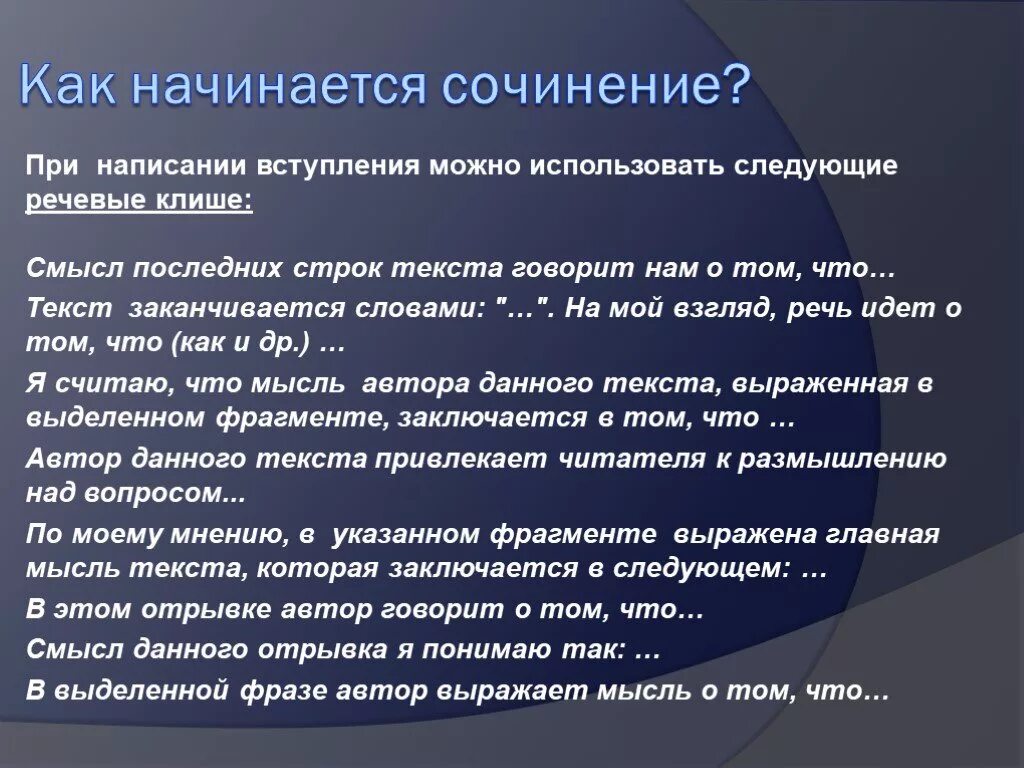 Как начинается сочинение?

При написании вступления можно использовать следующие речевые клише:

Смысл последних строк текста говорит нам о том, что…
Текст заканчивается словами: "…". На мой взгляд, речь идет о том, что (как и др.) …
Я считаю, что мысль автора данного текста, выраженная в выделенном фрагменте, заключается в том, что …
Автор данного текста привлекает читателя к размышлению над вопросом...
По моему мнению, в указанном фрагменте выражена главная мысль текста, которая заключается в следующем: …
В этом отрывке автор говорит о том, что…
Смысл данного отрывка я понимаю так: …
В выделенной фразе автор выражает мысль о том, что…